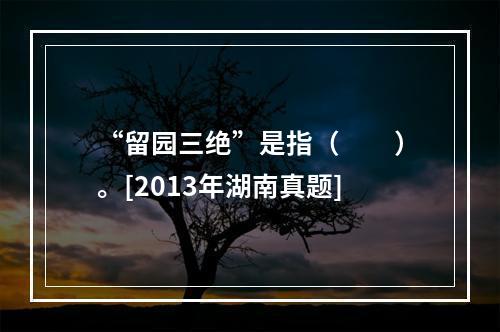 “留园三绝”是指（　　）。[2013年湖南真题]